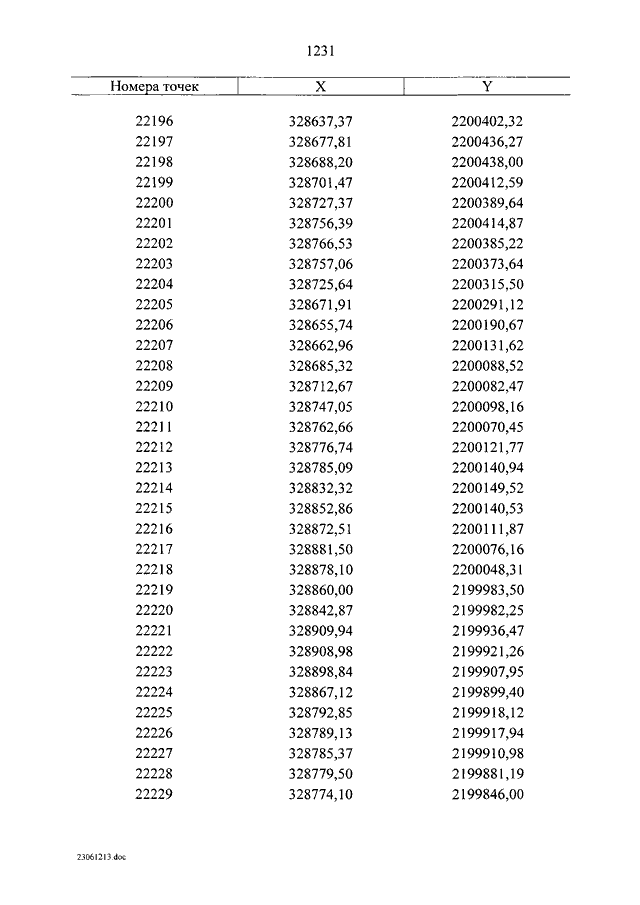 1231

| Номера точек | X | Y |
|---|---|---|
| 22196 | 328637,37 | 2200402,32 |
| 22197 | 328677,81 | 2200436,27 |
| 22198 | 328688,20 | 2200438,00 |
| 22199 | 328701,47 | 2200412,59 |
| 22200 | 328727,37 | 2200389,64 |
| 22201 | 328756,39 | 2200414,87 |
| 22202 | 328766,53 | 2200385,22 |
| 22203 | 328757,06 | 2200373,64 |
| 22204 | 328725,64 | 2200315,50 |
| 22205 | 328671,91 | 2200291,12 |
| 22206 | 328655,74 | 2200190,67 |
| 22207 | 328662,96 | 2200131,62 |
| 22208 | 328685,32 | 2200088,52 |
| 22209 | 328712,67 | 2200082,47 |
| 22210 | 328747,05 | 2200098,16 |
| 22211 | 328762,66 | 2200070,45 |
| 22212 | 328776,74 | 2200121,77 |
| 22213 | 328785,09 | 2200140,94 |
| 22214 | 328832,32 | 2200149,52 |
| 22215 | 328852,86 | 2200140,53 |
| 22216 | 328872,51 | 2200111,87 |
| 22217 | 328881,50 | 2200076,16 |
| 22218 | 328878,10 | 2200048,31 |
| 22219 | 328860,00 | 2199983,50 |
| 22220 | 328842,87 | 2199982,25 |
| 22221 | 328909,94 | 2199936,47 |
| 22222 | 328908,98 | 2199921,26 |
| 22223 | 328898,84 | 2199907,95 |
| 22224 | 328867,12 | 2199899,40 |
| 22225 | 328792,85 | 2199918,12 |
| 22226 | 328789,13 | 2199917,94 |
| 22227 | 328785,37 | 2199910,98 |
| 22228 | 328779,50 | 2199881,19 |
| 22229 | 328774,10 | 2199846,00 |

23061213.doc